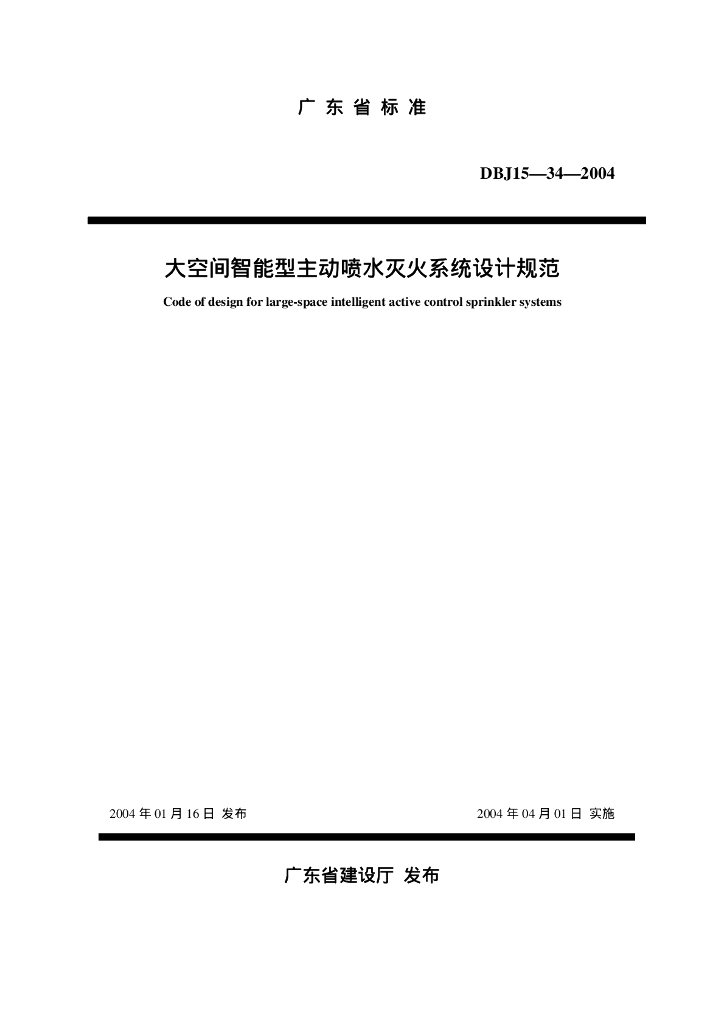 广 东 省 标 准

DBJ15—34—2004

大空间智能型主动喷水灭火系统设计规范

Code of design for large-space intelligent active control sprinkler systems

2004 年 01 月 16 日 发布

2004 年 04 月 01 日 实施

广东省建设厅 发布